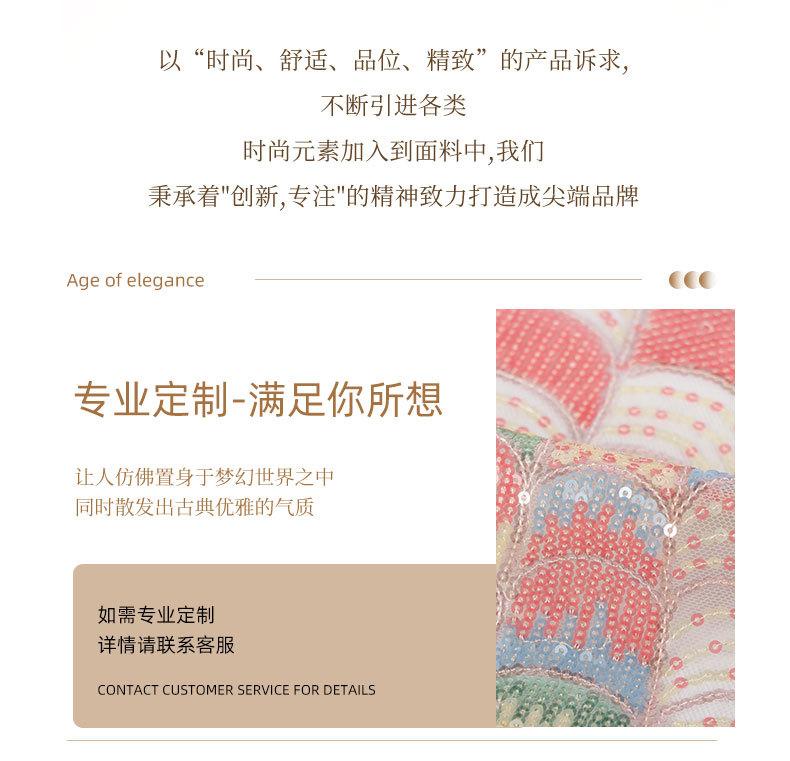 以“时尚、舒适、品位、精致”的产品诉求,

不断引进各类

时尚元素加入到面料中,我们

秉承着“创新,专注”的精神致力打造成尖端品牌

Age of elegance

专业定制-满足你所想

让人仿佛置身于梦幻世界之中
同时散发出古典优雅的气质

如需专业定制
详情请联系客服

CONTACT CUSTOMER SERVICE FOR DETAILS